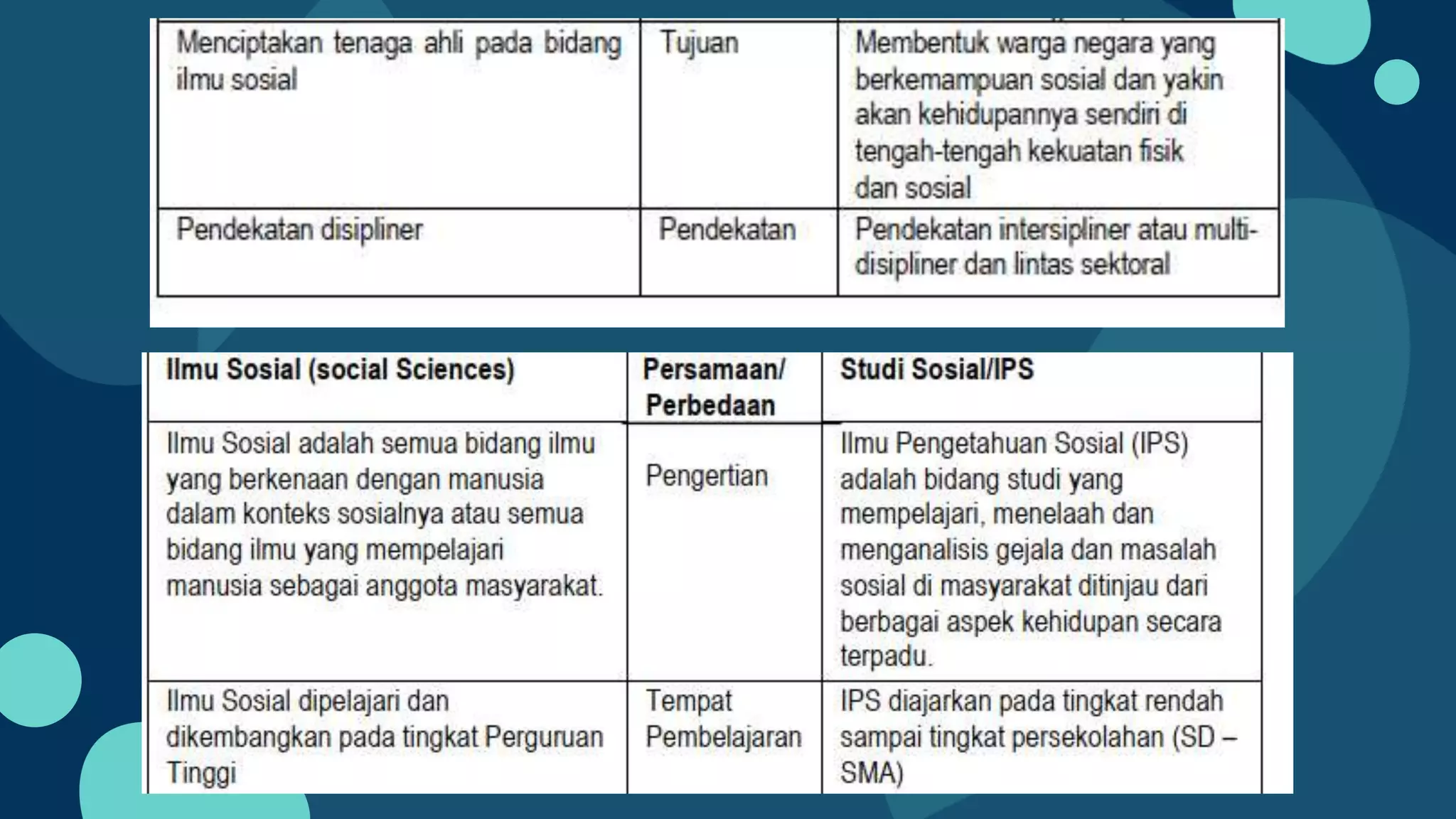 | | | |
|---|---|---|
| Menciptakan tenaga ahli pada bidang ilmu sosial | Tujuan | Membentuk warga negara yang berkemampuan sosial dan yakin akan kehidupannya sendiri di tengah-tengah kekuatan fisik dan sosial |
| Pendekatan disipliner | Pendekatan | Pendekatan intersipliner atau multi-disipliner dan lintas sektoral |

| Ilmu Sosial (social Sciences) | Persamaan/ Perbedaan | Studi Sosial/IPS |
|---|---|---|
| Ilmu Sosial adalah semua bidang ilmu yang berkenaan dengan manusia dalam konteks sosialnya atau semua bidang ilmu yang mempelajari manusia sebagai anggota masyarakat. | Pengertian | Ilmu Pengetahuan Sosial (IPS) adalah bidang studi yang mempelajari, menelaah dan menganalisis gejala dan masalah sosial di masyarakat ditinjau dari berbagai aspek kehidupan secara terpadu. |
| Ilmu Sosial dipelajari dan dikembangkan pada tingkat Perguruan Tinggi | Tempat Pembelajaran | IPS diajarkan pada tingkat rendah sampai tingkat persekolahan (SD – SMA) |